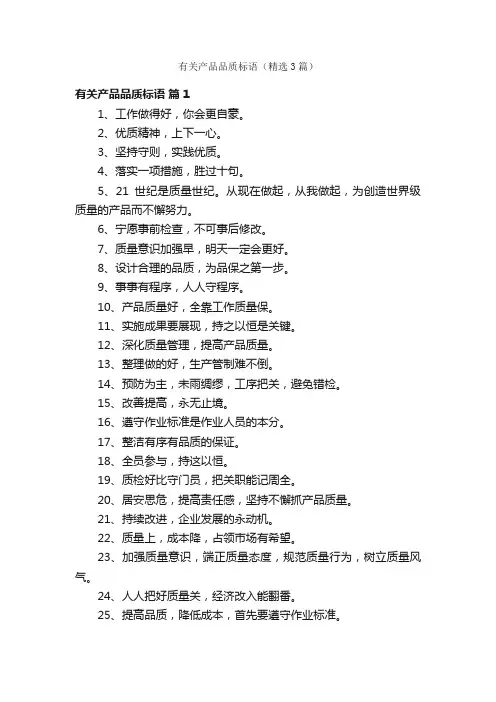 有关产品品质标语（精选3篇）

有关产品品质标语 篇1

1、工作做得好，你会更自豪。

2、优质精神，上下一心。

3、坚持守则，实践优质。

4、落实一项措施，胜过十句。

5、21 世纪是质量世纪。从现在做起，从我做起，为创造世界级质量的产品而不懈努力。

6、宁愿事前检查，不可事后修改。

7、质量意识加强早，明天一定会更好。

8、设计合理的品质，为品保之第一步。

9、事事有程序，人人守程序。

10、产品质量好，全靠工作质量保。

11、实施成果要展现，持之以恒是关键。

12、深化质量管理，提高产品质量。

13、整理做的好，生产管制难不倒。

14、预防为主，未雨绸缪，工序把关，避免错检。

15、改善提高，永无止境。

16、遵守作业标准是作业人员的本分。

17、整洁有序有品质的保证。

18、全员参与，持这以恒。

19、质检好比守门员，把关职能记周全。

20、居安思危，提高责任感，坚持不懈抓产品质量。

21、持续改进，企业发展的永动机。

22、质量上，成本降，占领市场有希望。

23、加强质量意识，端正质量态度，规范质量行为，树立质量风气。

24、人人把好质量关，经济改入能翻番。

25、提高品质，降低成本，首先要遵守作业标准。